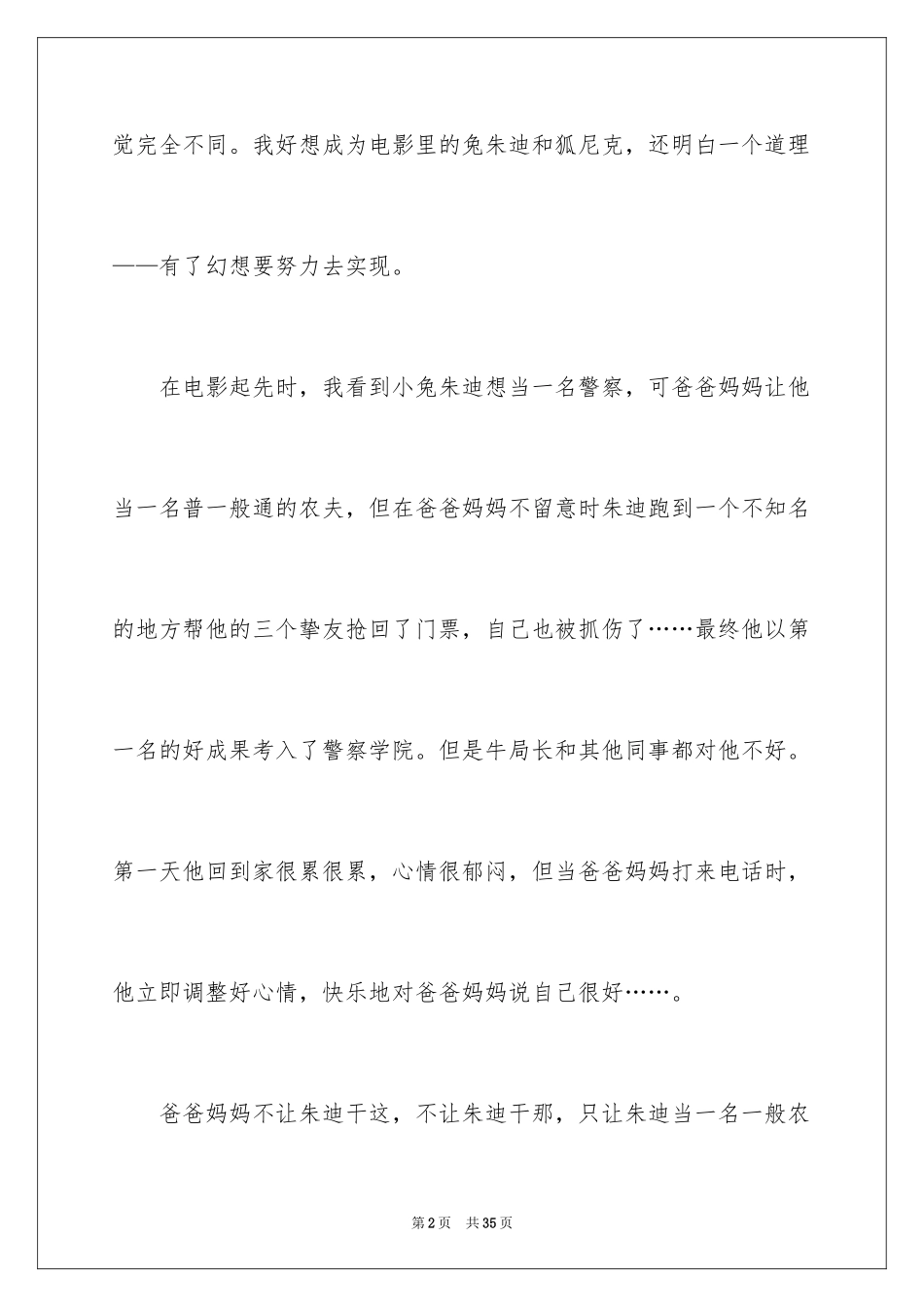 觉完全不同。我好想成为电影里的兔朱迪和狐尼克，还明白一个道理——有了幻想要努力去实现。

在电影起先时，我看到小兔朱迪想当一名警察，可爸爸妈妈让他当一名普一般通的农夫，但在爸爸妈妈不留意时朱迪跑到一个不知名的地方帮他的三个挚友抢回了门票，自己也被抓伤了……最终他以第一名的好成果考入了警察学院。但是牛局长和其他同事都对他不好。第一天他回到家很累很累，心情很郁闷，但当爸爸妈妈打来电话时，他立即调整好心情，快乐地对爸爸妈妈说自己很好……。

爸爸妈妈不让朱迪干这，不让朱迪干那，只让朱迪当一名一般农

第 2 页　共 35 页